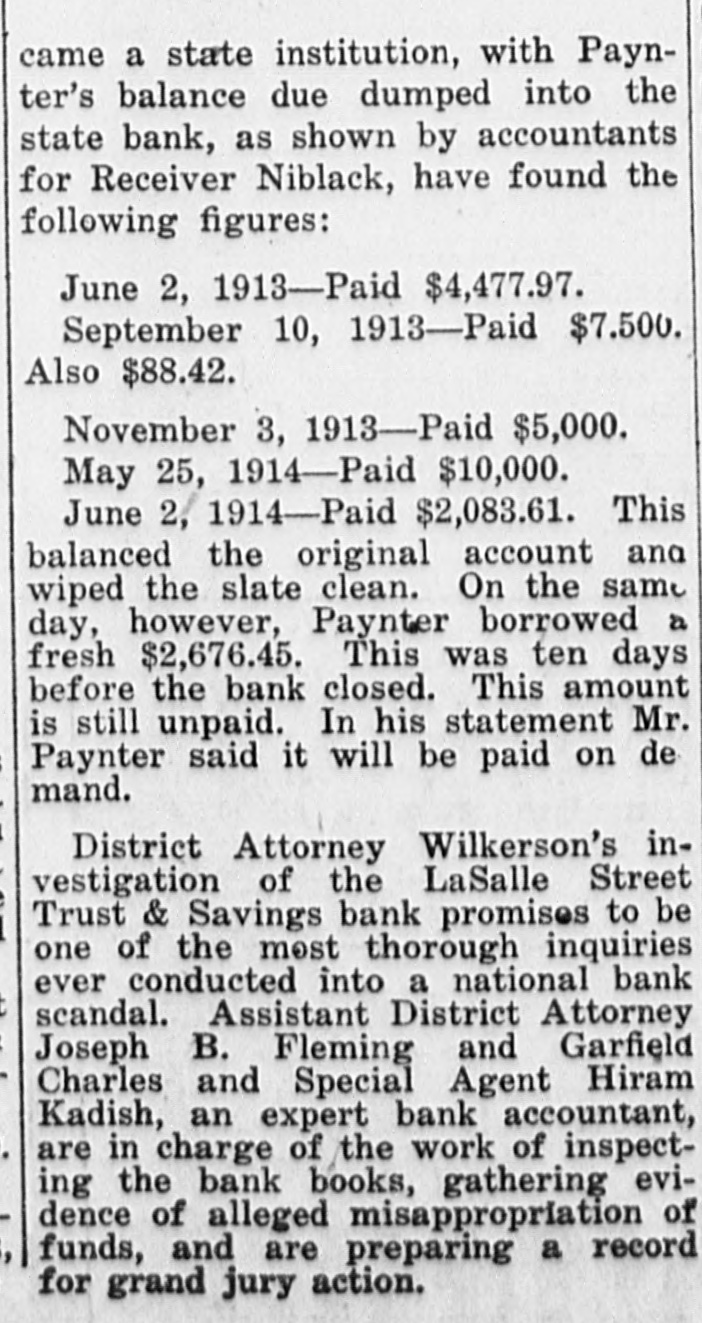 came a state institution, with Paynter's balance due dumped into the state bank, as shown by accountants for Receiver Niblack, have found the following figures:

June 2, 1913—Paid $4,477.97.

September 10, 1913—Paid $7.500. Also $88.42.

November 3, 1913—Paid $5,000.

May 25, 1914—Paid $10,000.

June 2, 1914—Paid $2,083.61. This balanced the original account ana wiped the slate clean. On the same day, however, Paynter borrowed a fresh $2,676.45. This was ten days before the bank closed. This amount is still unpaid. In his statement Mr. Paynter said it will be paid on demand.

District Attorney Wilkerson's investigation of the LaSalle Street Trust & Savings bank promises to be one of the most thorough inquiries ever conducted into a national bank scandal. Assistant District Attorney Joseph B. Fleming and Garfield Charles and Special Agent Hiram Kadish, an expert bank accountant, are in charge of the work of inspecting the bank books, gathering evidence of alleged misappropriation of funds, and are preparing a record for grand jury action.